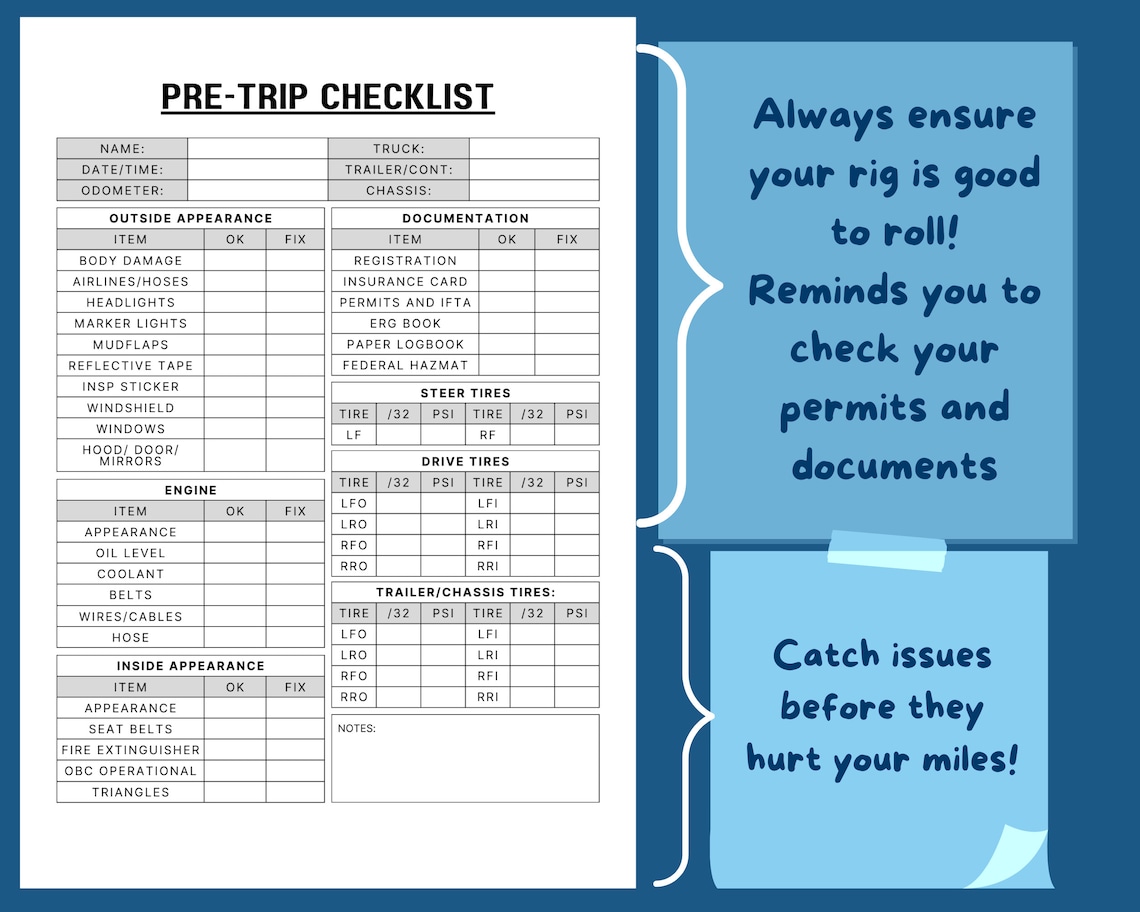 PRE-TRIP CHECKLIST

| NAME: | | TRUCK: | |
|---|---|---|---|
| DATE/TIME: | | TRAILER/CONT: | |
| ODOMETER: | | CHASSIS: | |

OUTSIDE APPEARANCE

| ITEM | OK | FIX |
|---|---|---|
| BODY DAMAGE | | |
| AIRLINES/HOSES | | |
| HEADLIGHTS | | |
| MARKER LIGHTS | | |
| MUDFLAPS | | |
| REFLECTIVE TAPE | | |
| INSP STICKER | | |
| WINDSHIELD | | |
| WINDOWS | | |
| HOOD/ DOOR/ MIRRORS | | |

ENGINE

| ITEM | OK | FIX |
|---|---|---|
| APPEARANCE | | |
| OIL LEVEL | | |
| COOLANT | | |
| BELTS | | |
| WIRES/CABLES | | |
| HOSE | | |

INSIDE APPEARANCE

| ITEM | OK | FIX |
|---|---|---|
| APPEARANCE | | |
| SEAT BELTS | | |
| FIRE EXTINGUISHER | | |
| OBC OPERATIONAL | | |
| TRIANGLES | | |

DOCUMENTATION

| ITEM | OK | FIX |
|---|---|---|
| REGISTRATION | | |
| INSURANCE CARD | | |
| PERMITS AND IFTA | | |
| ERG BOOK | | |
| PAPER LOGBOOK | | |
| FEDERAL HAZMAT | | |

STEER TIRES

| TIRE | /32 | PSI | TIRE | /32 | PSI |
|---|---|---|---|---|---|
| LF | | | RF | | |

DRIVE TIRES

| TIRE | /32 | PSI | TIRE | /32 | PSI |
|---|---|---|---|---|---|
| LFO | | | LFI | | |
| LRO | | | LRI | | |
| RFO | | | RFI | | |
| RRO | | | RRI | | |

TRAILER/CHASSIS TIRES:

| TIRE | /32 | PSI | TIRE | /32 | PSI |
|---|---|---|---|---|---|
| LFO | | | LFI | | |
| LRO | | | LRI | | |
| RFO | | | RFI | | |
| RRO | | | RRI | | |

NOTES:

Always ensure your rig is good to roll! Reminds you to check your permits and documents

Catch issues before they hurt your miles!